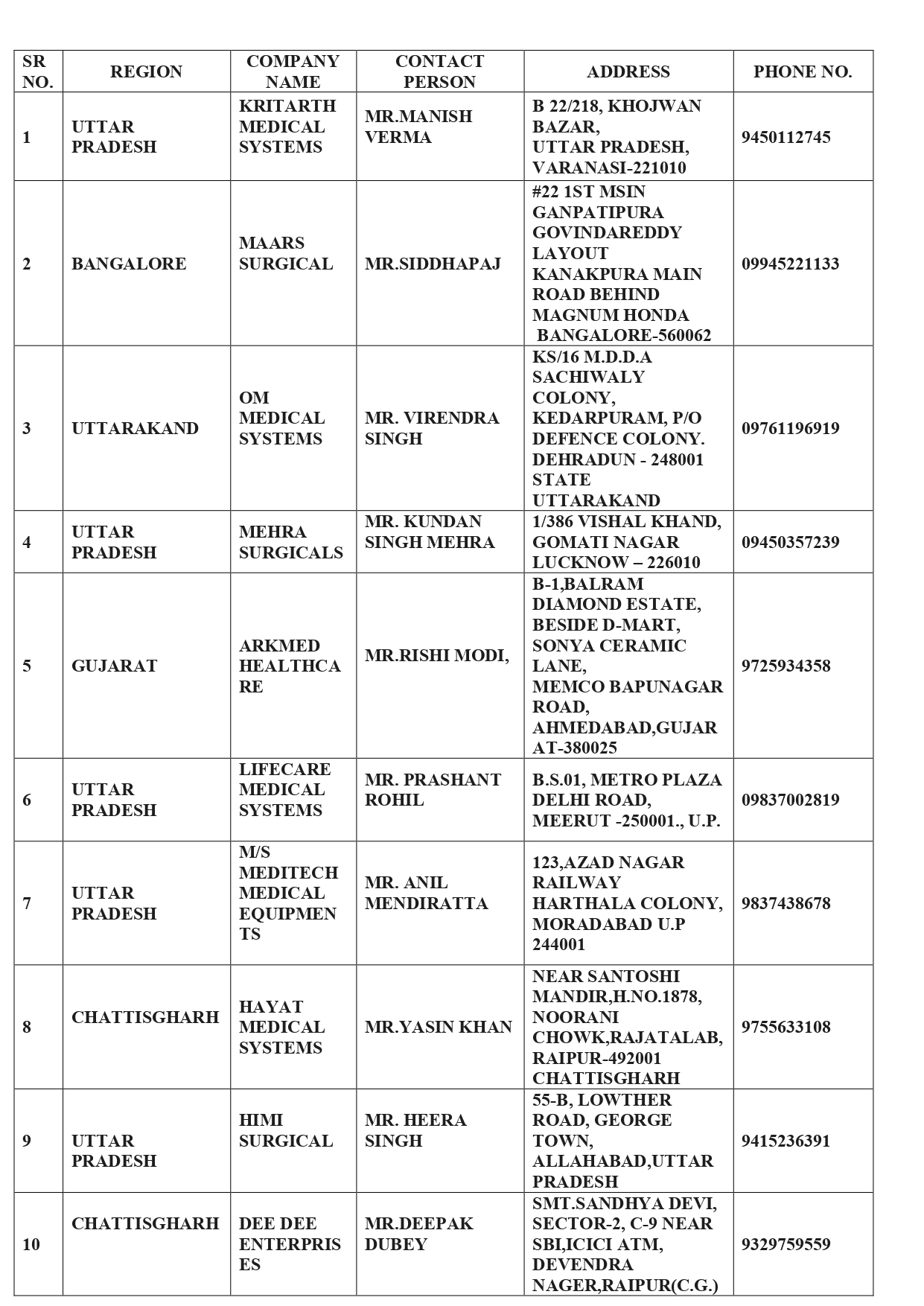 | SR NO. | REGION | COMPANY NAME | CONTACT PERSON | ADDRESS | PHONE NO. |
|---|---|---|---|---|---|
| 1 | UTTAR PRADESH | KRITARTH MEDICAL SYSTEMS | MR.MANISH VERMA | B 22/218, KHOJWAN BAZAR, UTTAR PRADESH, VARANASI-221010 | 9450112745 |
| 2 | BANGALORE | MAARS SURGICAL | MR.SIDDHAPAJ | #22 1ST MSIN GANPATIPURA GOVINDAREDDY LAYOUT KANAKPURA MAIN ROAD BEHIND MAGNUM HONDA BANGALORE-560062 | 09945221133 |
| 3 | UTTARAKAND | OM MEDICAL SYSTEMS | MR. VIRENDRA SINGH | KS/16 M.D.D.A SACHIWALY COLONY, KEDARPURAM, P/O DEFENCE COLONY. DEHRADUN - 248001 STATE UTTARAKAND | 09761196919 |
| 4 | UTTAR PRADESH | MEHRA SURGICALS | MR. KUNDAN SINGH MEHRA | 1/386 VISHAL KHAND, GOMATI NAGAR LUCKNOW – 226010 | 09450357239 |
| 5 | GUJARAT | ARKMED HEALTHCARE | MR.RISHI MODI, | B-1,BALRAM DIAMOND ESTATE, BESIDE D-MART, SONYA CERAMIC LANE, MEMCO BAPUNAGAR ROAD, AHMEDABAD,GUJARAT-380025 | 9725934358 |
| 6 | UTTAR PRADESH | LIFECARE MEDICAL SYSTEMS | MR. PRASHANT ROHIL | B.S.01, METRO PLAZA DELHI ROAD, MEERUT -250001., U.P. | 09837002819 |
| 7 | UTTAR PRADESH | M/S MEDITECH MEDICAL EQUIPMENTS | MR. ANIL MENDIRATTA | 123,AZAD NAGAR RAILWAY HARTHALA COLONY, MORADABAD U.P 244001 | 9837438678 |
| 8 | CHATTISGHARH | HAYAT MEDICAL SYSTEMS | MR.YASIN KHAN | NEAR SANTOSHI MANDIR,H.NO.1878, NOORANI CHOWK,RAJATALAB, RAIPUR-492001 CHATTISGHARH | 9755633108 |
| 9 | UTTAR PRADESH | HIMI SURGICAL | MR. HEERA SINGH | 55-B, LOWTHER ROAD, GEORGE TOWN, ALLAHABAD,UTTAR PRADESH | 9415236391 |
| 10 | CHATTISGHARH | DEE DEE ENTERPRISES | MR.DEEPAK DUBEY | SMT.SANDHYA DEVI, SECTOR-2, C-9 NEAR SBI,ICICI ATM, DEVENDRA NAGER,RAIPUR(C.G.) | 9329759559 |